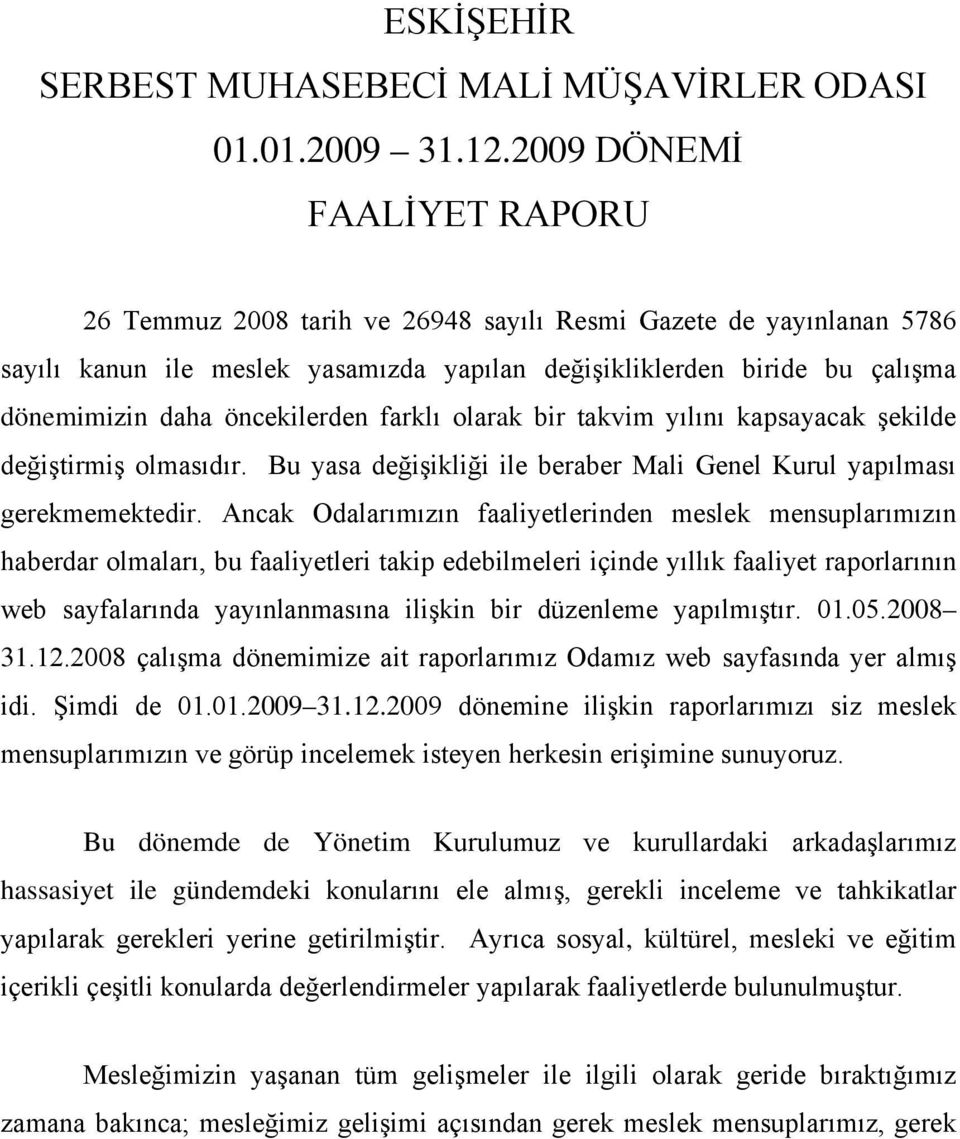 ESKİŞEHİR
SERBEST MUHASEBECİ MALİ MÜŞAVİRLER ODASI
01.01.2009 – 31.12.2009 DÖNEMİ
FAALİYET RAPORU

26 Temmuz 2008 tarih ve 26948 sayılı Resmi Gazete de yayınlanan 5786 sayılı kanun ile meslek yasamızda yapılan değişikliklerden biride bu çalışma dönemimizin daha öncekilerden farklı olarak bir takvim yılını kapsayacak şekilde değiştirmiş olmasıdır. Bu yasa değişikliği ile beraber Mali Genel Kurul yapılması gerekmemektedir. Ancak Odalarımızın faaliyetlerinden meslek mensuplarımızın haberdar olmaları, bu faaliyetleri takip edebilmeleri içinde yıllık faaliyet raporlarının web sayfalarında yayınlanmasına ilişkin bir düzenleme yapılmıştır. 01.05.2008– 31.12.2008 çalışma dönemimize ait raporlarımız Odamız web sayfasında yer almış idi. Şimdi de 01.01.2009–31.12.2009 dönemine ilişkin raporlarımızı siz meslek mensuplarımızın ve görüp incelemek isteyen herkesin erişimine sunuyoruz.

Bu dönemde de Yönetim Kurulumuz ve kurullardaki arkadaşlarımız hassasiyet ile gündemdeki konularını ele almış, gerekli inceleme ve tahkikatlar yapılarak gerekleri yerine getirilmiştir. Ayrıca sosyal, kültürel, mesleki ve eğitim içerikli çeşitli konularda değerlendirmeler yapılarak faaliyetlerde bulunulmuştur.

Mesleğimizin yaşanan tüm gelişmeler ile ilgili olarak geride bıraktığımız zamana bakınca; mesleğimiz gelişimi açısından gerek meslek mensuplarımız, gerek